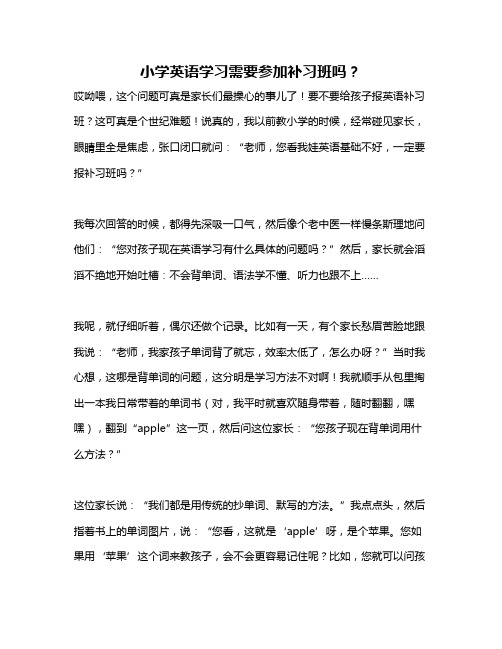 小学英语学习需要参加补习班吗？

哎呦喂，这个问题可真是家长们最操心的事儿了！要不要给孩子报英语补习班？这可真是个世纪难题！说真的，我以前教小学的时候，经常碰见家长，眼睛里全是焦虑，张口闭口就问：“老师，您看我娃英语基础不好，一定要报补习班吗？”

我每次回答的时候，都得先深吸一口气，然后像个老中医一样慢条斯理地问他们：“您对孩子现在英语学习有什么具体的问题吗？”然后，家长就会滔滔不绝地开始吐槽：不会背单词、语法学不懂、听力也跟不上……

我呢，就仔细听着，偶尔还做个记录。比如有一天，有个家长愁眉苦脸地跟我说：“老师，我家孩子单词背了就忘，效率太低了，怎么办呀？”当时我心想，这哪是背单词的问题，这分明是学习方法不对啊！我就顺手从包里掏出一本我日常带着的单词书（对，我平时就喜欢随身带着，随时翻翻，嘿嘿），翻到“apple”这一页，然后问这位家长：“您孩子现在背单词用什么方法？”

这位家长说：“我们都是用传统的抄单词、默写的方法。”我点点头，然后指着书上的单词图片，说：“您看，这就是‘apple’呀，是个苹果。您如果用‘苹果’这个词来教孩子，会不会更容易记住呢？比如，您就可以问孩